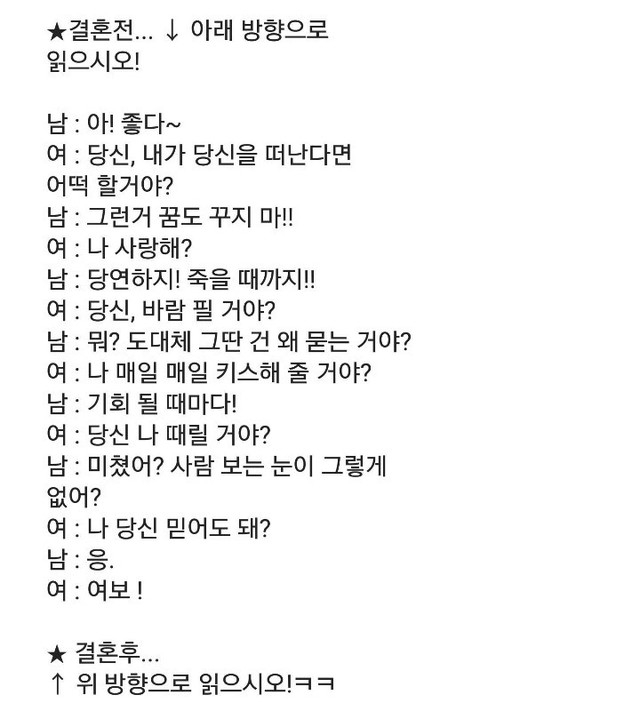 ★결혼전... ↓ 아래 방향으로 읽으시오!

남 : 아! 좋다~
여 : 당신, 내가 당신을 떠난다면 어떡 할거야?
남 : 그런거 꿈도 꾸지 마!!
여 : 나 사랑해?
남 : 당연하지! 죽을 때까지!!
여 : 당신, 바람 필 거야?
남 : 뭐? 도대체 그딴 건 왜 묻는 거야?
여 : 나 매일 매일 키스해 줄 거야?
남 : 기회 될 때마다!
여 : 당신 나 때릴 거야?
남 : 미쳤어? 사람 보는 눈이 그렇게 없어?
여 : 나 당신 믿어도 돼?
남 : 응.
여 : 여보 !

★ 결혼후...
↑ 위 방향으로 읽으시오!ㅋㅋ